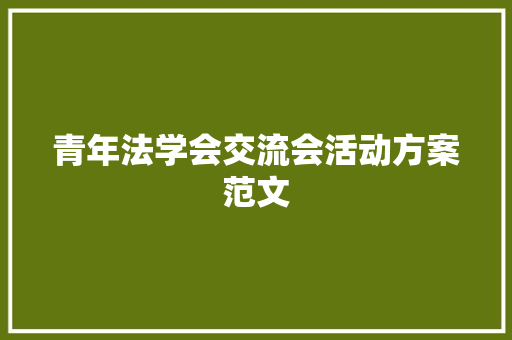 青年法学会交流会活动方案范文